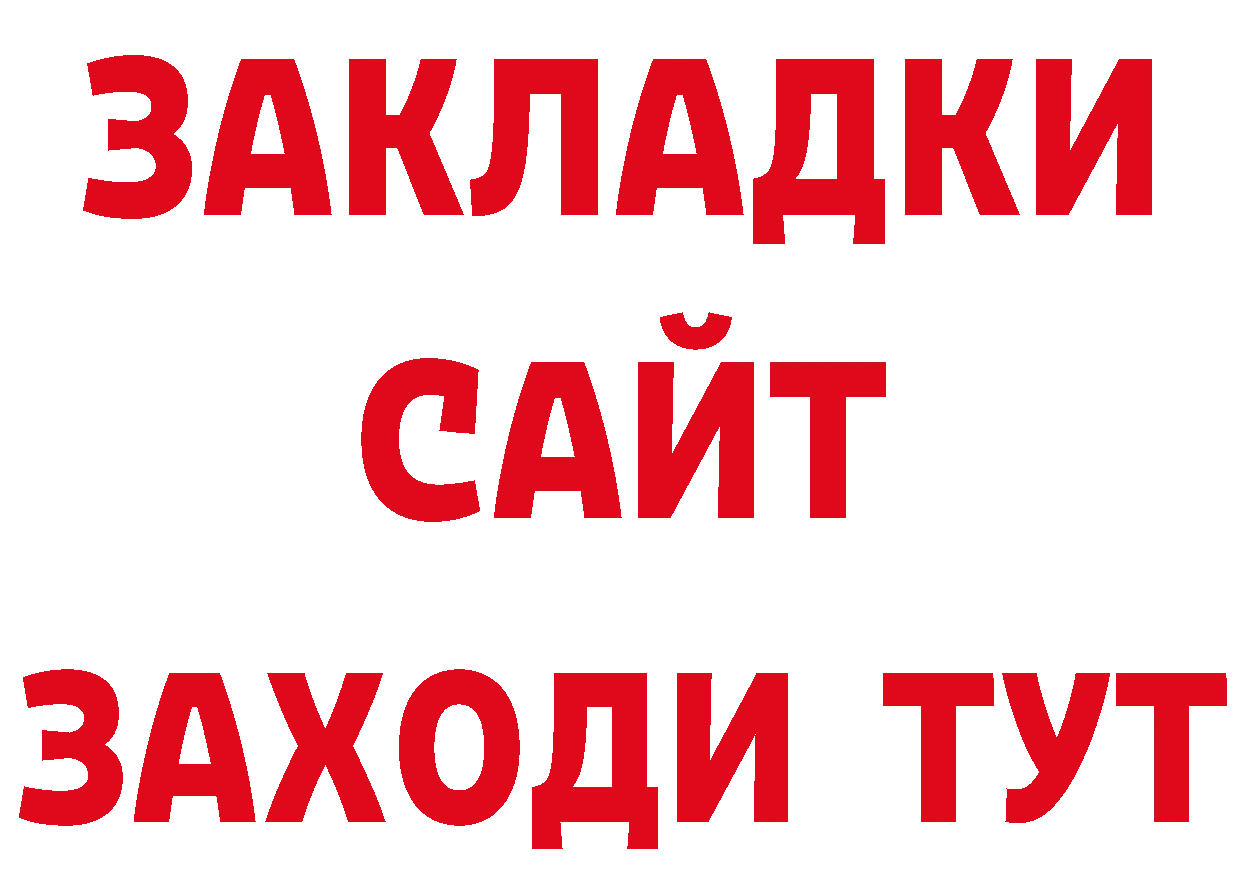 ЗАКЛАДКИ
САЙТ
ЗАХОДИ ТУТ